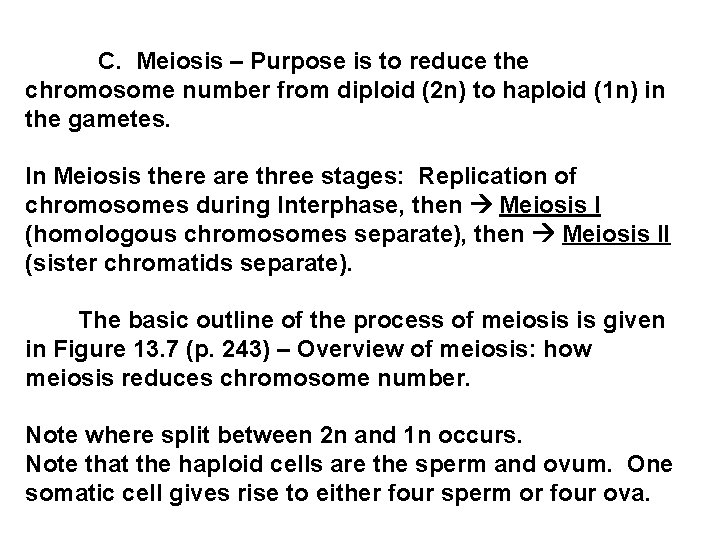 C. Meiosis – Purpose is to reduce the chromosome number from diploid (2n) to haploid (1n) in the gametes.

In Meiosis there are three stages: Replication of chromosomes during Interphase, then → Meiosis I (homologous chromosomes separate), then → Meiosis II (sister chromatids separate).

The basic outline of the process of meiosis is given in Figure 13.7 (p. 243) – Overview of meiosis: how meiosis reduces chromosome number.

Note where split between 2n and 1n occurs.
Note that the haploid cells are the sperm and ovum. One somatic cell gives rise to either four sperm or four ova.